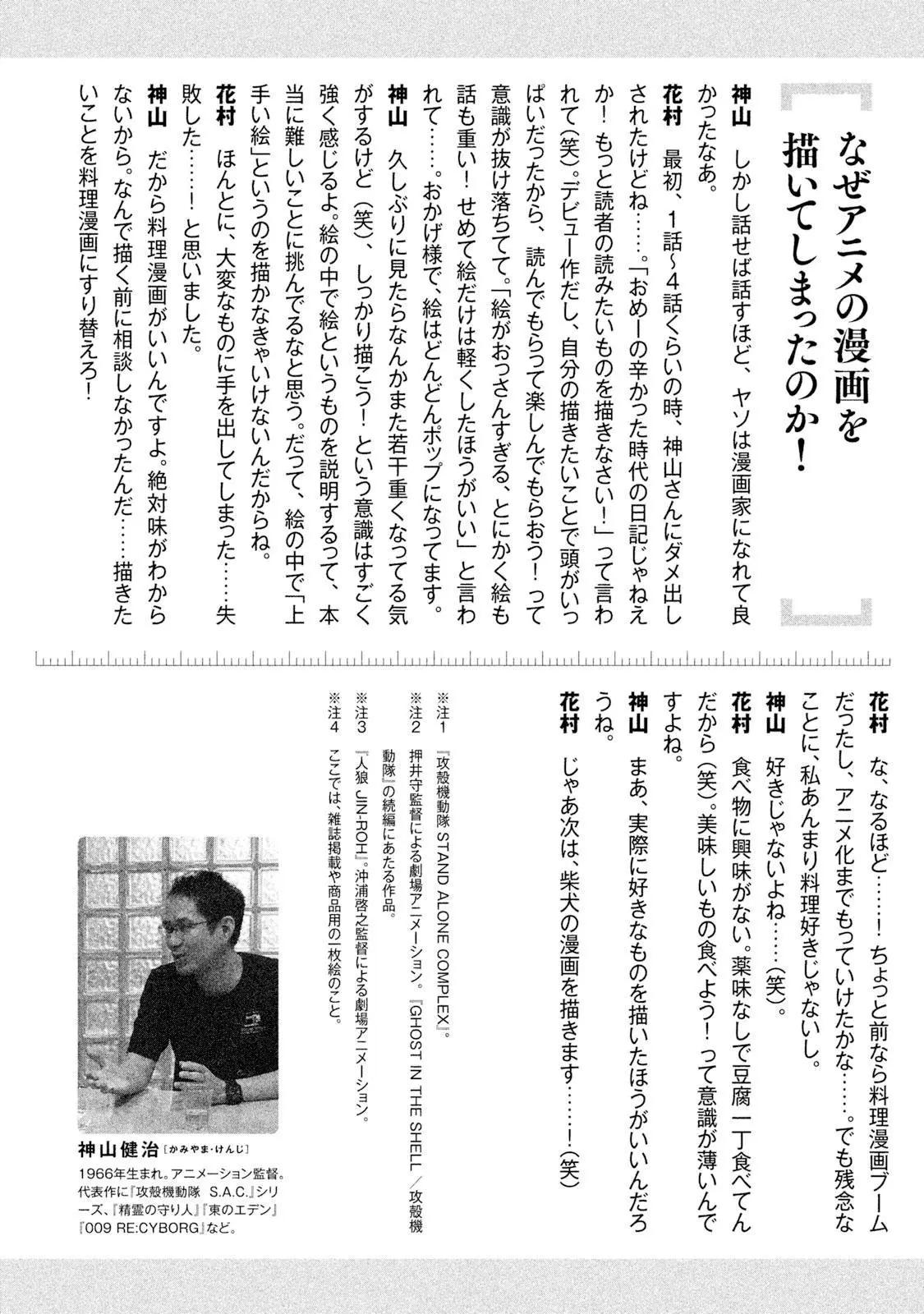 なぜアニメの漫画を描いてしまったのか!

神山 しかし話せば話すほど、ヤソは漫画家になれて良かったなあ。

花村 最初、1話~4話くらいの時、神山さんにダメ出しされたけどね……。「おめーの辛かった時代の日記じゃねえか!もっと読者の読みたいものを描きなさい!」って言われて(笑)。デビュー作だし、自分の描きたいことで頭がいっぱいだったから、読んでもらって楽しんでもらおう!って意識が抜け落ちてて。「絵がおっさんすぎる、とにかく絵も話も重い!せめて絵だけは軽くしたほうがいい」と言われて……。おかげ様で、絵はどんどんポップになってます。

神山 久しぶりに見たらなんかまた若干重くなってる気がするけど(笑)、しっかり描こう!という意識はすごく強く感じるよ。絵の中で絵というものを説明するって、本当に難しいことに挑んでるなと思う。だって、絵の中で「上手い絵」というのを描かなきゃいけないんだからね。

花村 ほんとに、大変なものに手を出してしまった……失敗した……!と思いました。

神山 だから料理漫画がいいんですよ。絶対味がわからないから。なんで描く前に相談しなかったんだ……描きたいことを料理漫画にすり替えろ!

花村 な、なるほど……!ちょっと前なら料理漫画ブームだったし、アニメ化までもっていけたかな……。でも残念なことに、私あんまり料理好きじゃないし。

神山 好きじゃないよね……(笑)。

花村 食べ物に興味がない。薬味なしで豆腐一丁食べてんだから(笑)。美味しいもの食べよう!って意識が薄いんですよね。

神山 まあ、実際に好きなものを描いたほうがいいんだろうね。

花村 じゃあ次は、柴犬の漫画を描きます……!(笑)

※注1 『攻殻機動隊 STAND ALONE COMPLEX』。
※注2 押井守監督による劇場アニメーション。『GHOST IN THE SHELL/攻殻機動隊』の続編にあたる作品。
※注3 『人狼 JIN-ROH』。沖浦啓之監督による劇場アニメーション。
※注4 ここでは、雑誌掲載や商品用の一枚絵のこと。

神山健治[かみやま・けんじ]
1966年生まれ。アニメーション監督。代表作に『攻殻機動隊 S.A.C.』シリーズ、『精霊の守り人』『東のエデン』『009 RE:CYBORG』など。